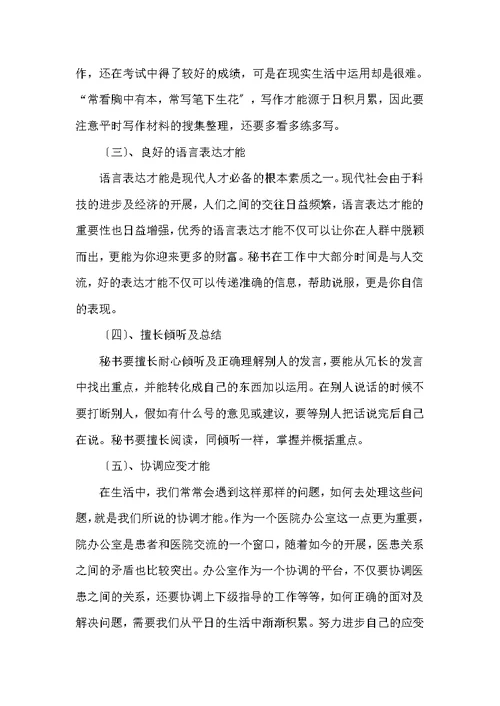 作，还在考试中得了较好的成绩，可是在现实生活中运用却是很难。“常看胸中有本，常写笔下生花”，写作才能源于日积月累，因此要注意平时写作材料的搜集整理，还要多看多练多写。

〔三〕、良好的语言表达才能

语言表达才能是现代人才必备的根本素质之一。现代社会由于科技的进步及经济的开展，人们之间的交往日益频繁，语言表达才能的重要性也日益增强，优秀的语言表达才能不仅可以让你在人群中脱颖而出，更能为你迎来更多的财富。秘书在工作中大部分时间是与人交流，好的表达才能不仅可以传递准确的信息，帮助说服，更是你自信的表现。

〔四〕、擅长倾听及总结

秘书要擅长耐心倾听及正确理解别人的发言，要能从冗长的发言中找出重点，并能转化成自己的东西加以运用。在别人说话的时候不要打断别人，假如有什么号的意见或建议，要等别人把话说完后自己在说。秘书要擅长阅读，同倾听一样，掌握并概括重点。

〔五〕、协调应变才能

在生活中，我们常常会遇到这样那样的问题，如何去处理这些问题，就是我们所说的协调才能。作为一个医院办公室这一点更为重要，院办公室是患者和医院交流的一个窗口，随着如今的开展，医患关系之间的矛盾也比较突出。办公室作为一个协调的平台，不仅要协调医患之间的关系，还要协调上下级指导的工作等等，如何正确的面对及解决问题，需要我们从平日的生活中渐渐积累。努力进步自己的应变